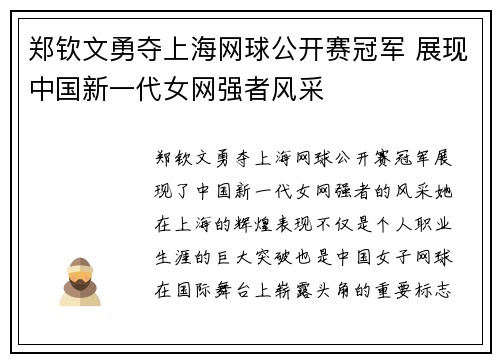 郑钦文勇夺上海网球公开赛冠军 展现中国新一代女网强者风采

郑钦文勇夺上海网球公开赛冠军展现了中国新一代女网强者的风采她在上海的辉煌表现不仅是个人职业生涯的巨大突破也是中国女子网球在国际舞台上崭露头角的重要标志